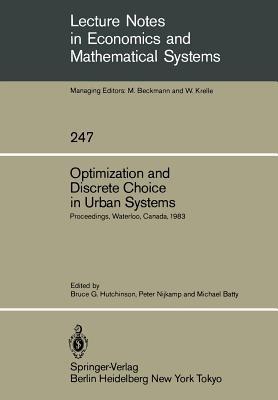 Lecture Notes in Economics and Mathematical Systems

Managing Editors: M. Beckmann and W. Krelle

247

Optimization and Discrete Choice in Urban Systems

Proceedings, Waterloo, Canada, 1983

Edited by
Bruce G. Hutchinson, Peter Nijkamp and Michael Batty

Springer-Verlag
Berlin Heidelberg New York Tokyo